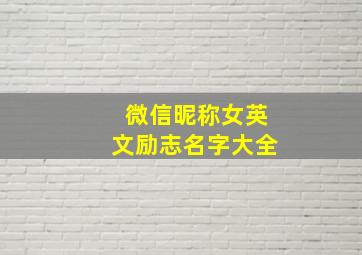 微信昵称女英文励志名字大全